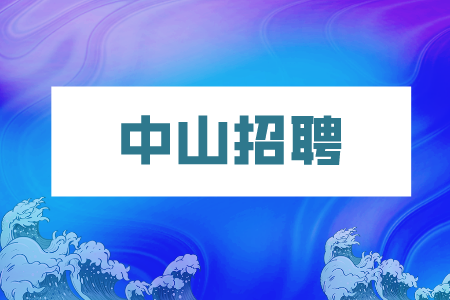 中山招聘